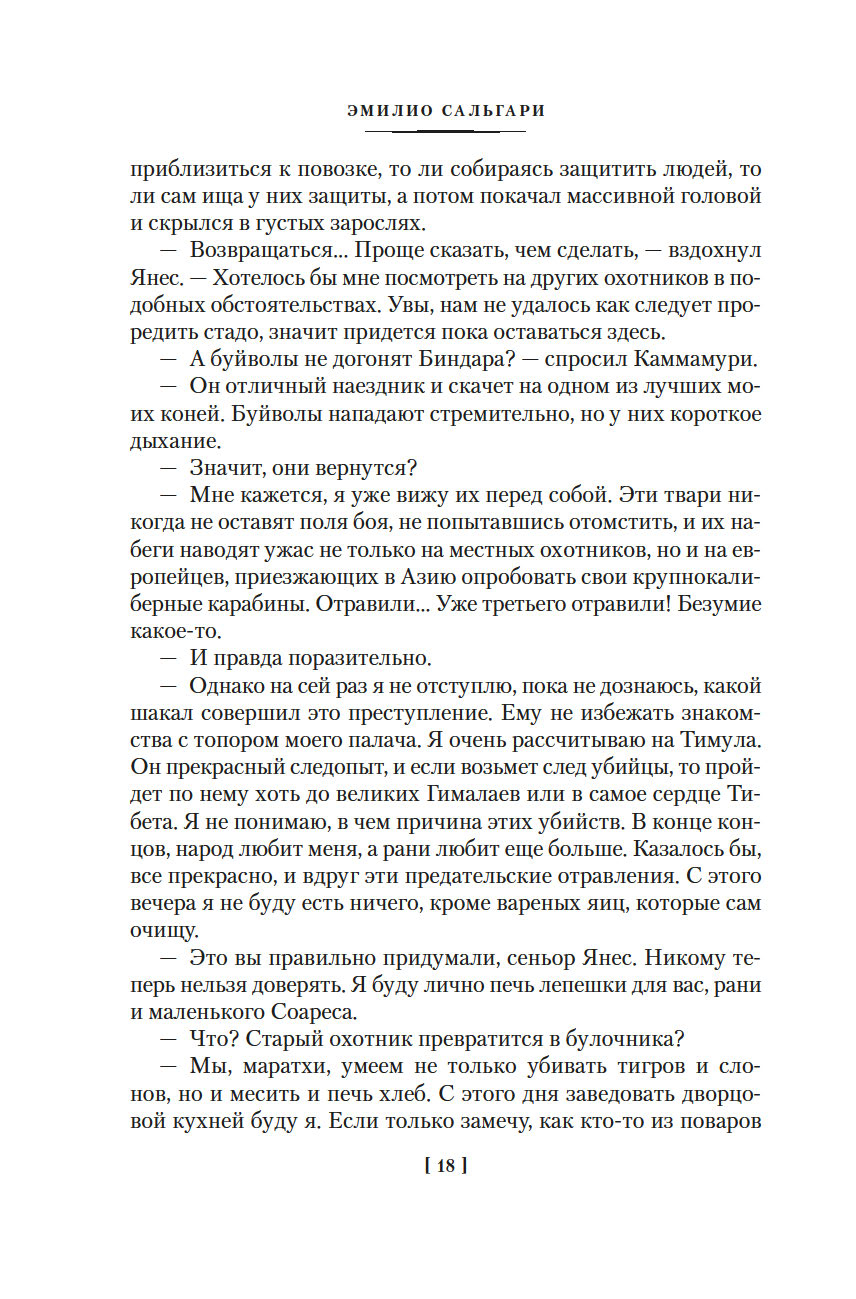 ЭМИЛИО САЛЬГАРИ

приблизиться к повозке, то ли собираясь защитить людей, то ли сам ища у них защиты, а потом покачал массивной головой и скрылся в густых зарослях.

— Возвращаться... Проще сказать, чем сделать, — вздохнул Янес. — Хотелось бы мне посмотреть на других охотников в подобных обстоятельствах. Увы, нам не удалось как следует проредить стадо, значит придется пока оставаться здесь.

— А буйволы не догонят Биндара? — спросил Каммамури.

— Он отличный наездник и скачет на одном из лучших моих коней. Буйволы нападают стремительно, но у них короткое дыхание.

— Значит, они вернутся?

— Мне кажется, я уже вижу их перед собой. Эти твари никогда не оставят поля боя, не попытавшись отомстить, и их набеги наводят ужас не только на местных охотников, но и на европейцев, приезжающих в Азию опробовать свои крупнокалиберные карабины. Отравили... Уже третьего отравили! Безумие какое-то.

— И правда поразительно.

— Однако на сей раз я не отступлю, пока не дознаюсь, какой шакал совершил это преступление. Ему не избежать знакомства с топором моего палача. Я очень рассчитываю на Тимула. Он прекрасный следопыт, и если возьмет след убийцы, то пройдет по нему хоть до великих Гималаев или в самое сердце Тибета. Я не понимаю, в чем причина этих убийств. В конце концов, народ любит меня, а рани любит еще больше. Казалось бы, все прекрасно, и вдруг эти предательские отравления. С этого вечера я не буду есть ничего, кроме вареных яиц, которые сам очищу.

— Это вы правильно придумали, сеньор Янес. Никому теперь нельзя доверять. Я буду лично печь лепешки для вас, рани и маленького Соареса.

— Что? Старый охотник превратится в булочника?

— Мы, маратхи, умеем не только убивать тигров и слонов, но и месить и печь хлеб. С этого дня заведовать дворцовой кухней буду я. Если только замечу, как кто-то из поваров

[ 18 ]